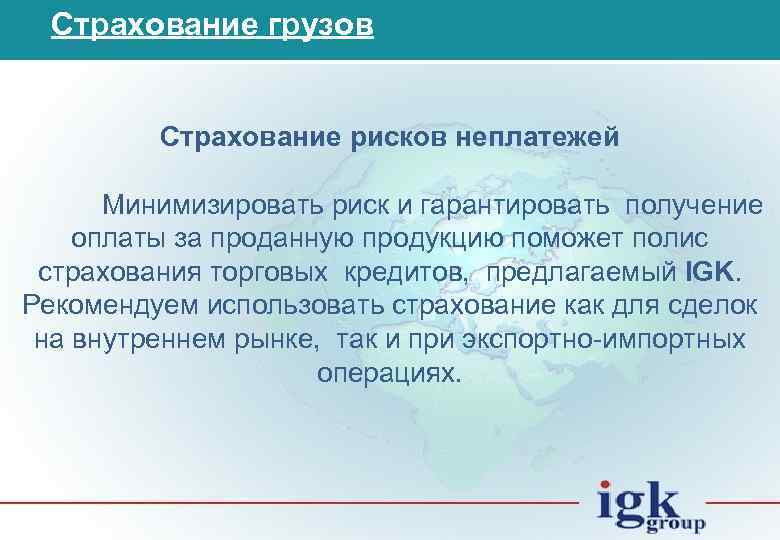 Страхование грузов

Страхование рисков неплатежей

Минимизировать риск и гарантировать получение оплаты за проданную продукцию поможет полис страхования торговых кредитов, предлагаемый IGK. Рекомендуем использовать страхование как для сделок на внутреннем рынке, так и при экспортно-импортных операциях.

igk group